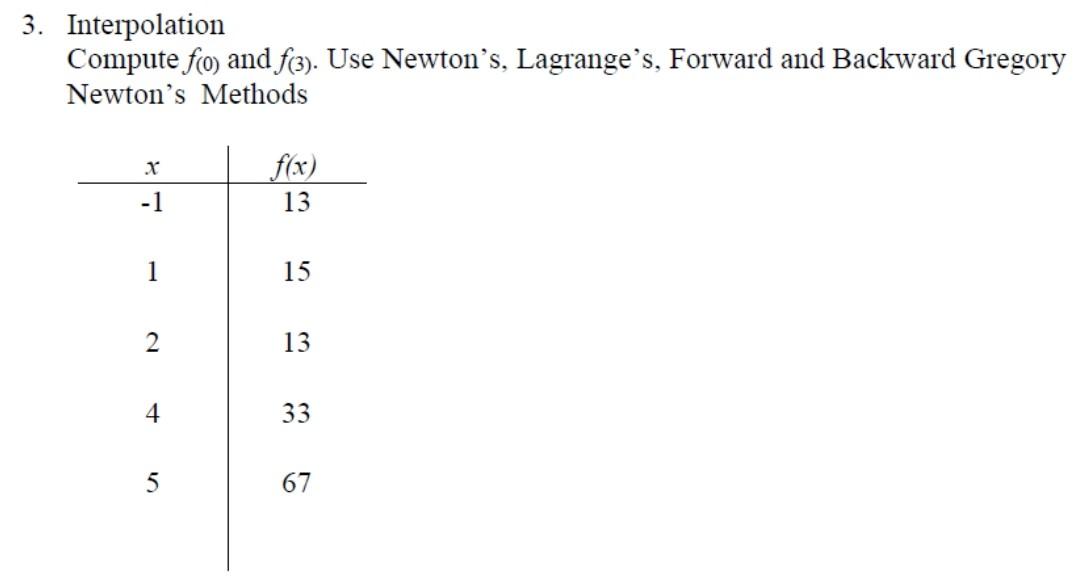 3. Interpolation

Compute $f_{(0)}$ and $f_{(3)}$. Use Newton's, Lagrange's, Forward and Backward Gregory Newton's Methods

| $x$ | $f(x)$ |
|---|---|
| -1 | 13 |
| 1 | 15 |
| 2 | 13 |
| 4 | 33 |
| 5 | 67 |